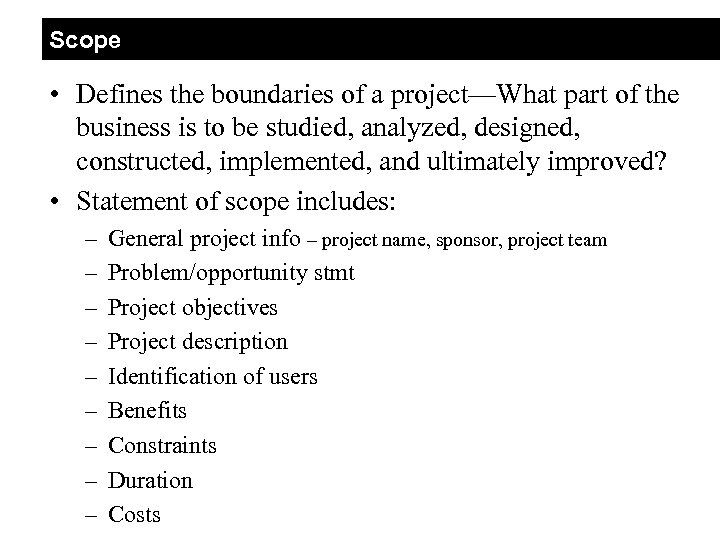 Scope

• Defines the boundaries of a project—What part of the business is to be studied, analyzed, designed, constructed, implemented, and ultimately improved?

• Statement of scope includes:

– General project info – project name, sponsor, project team

– Problem/opportunity stmt

– Project objectives

– Project description

– Identification of users

– Benefits

– Constraints

– Duration

– Costs